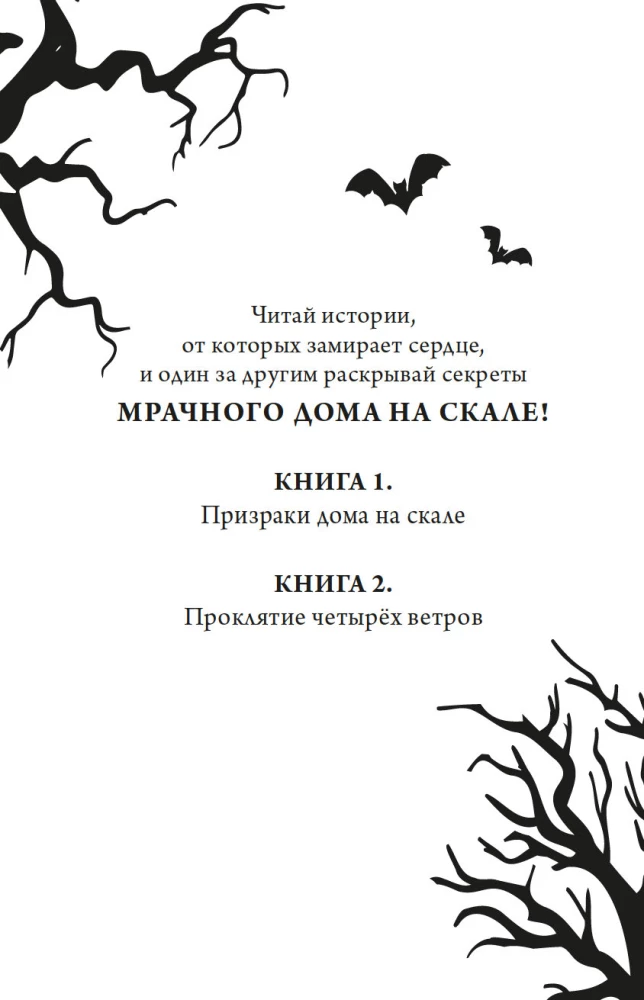 Читай истории, от которых замирает сердце, и один за другим раскрывай секреты
МРАЧНОГО ДОМА НА СКАЛЕ!

КНИГА 1.
Призраки дома на скале

КНИГА 2.
Проклятие четырёх ветров